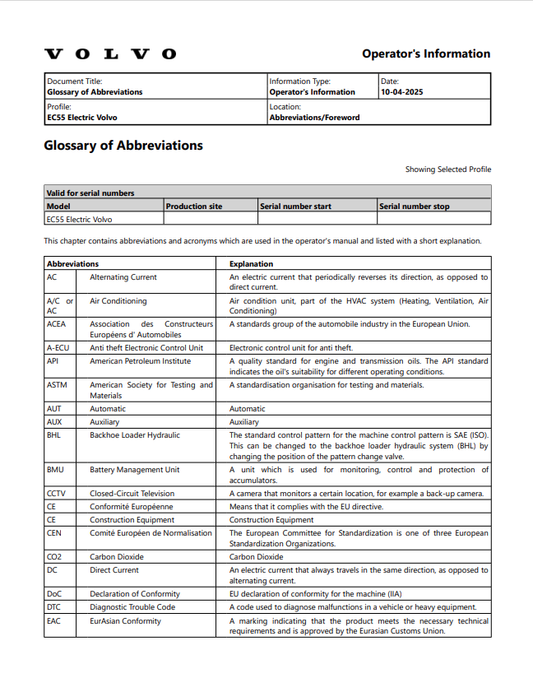 VOLVO

Operator's Information

| Document Title: Glossary of Abbreviations | Information Type: Operator's Information | Date: 10-04-2025 |
|---|---|---|
| Profile: EC55 Electric Volvo | Location: Abbreviations/Foreword | |

Glossary of Abbreviations

Showing Selected Profile

| Valid for serial numbers | | | |
|---|---|---|---|
| Model | Production site | Serial number start | Serial number stop |
| EC55 Electric Volvo | | | |

This chapter contains abbreviations and acronyms which are used in the operator's manual and listed with a short explanation.

| Abbreviations | | Explanation |
|---|---|---|
| AC | Alternating Current | An electric current that periodically reverses its direction, as opposed to direct current. |
| A/C or AC | Air Conditioning | Air condition unit, part of the HVAC system (Heating, Ventilation, Air Conditioning) |
| ACEA | Association des Constructeurs Européens d' Automobiles | A standards group of the automobile industry in the European Union. |
| A-ECU | Anti theft Electronic Control Unit | Electronic control unit for anti theft. |
| API | American Petroleum Institute | A quality standard for engine and transmission oils. The API standard indicates the oil's suitability for different operating conditions. |
| ASTM | American Society for Testing and Materials | A standardisation organisation for testing and materials. |
| AUT | Automatic | Automatic |
| AUX | Auxiliary | Auxiliary |
| BHL | Backhoe Loader Hydraulic | The standard control pattern for the machine control pattern is SAE (ISO). This can be changed to the backhoe loader hydraulic system (BHL) by changing the position of the pattern change valve. |
| BMU | Battery Management Unit | A unit which is used for monitoring, control and protection of accumulators. |
| CCTV | Closed-Circuit Television | A camera that monitors a certain location, for example a back-up camera. |
| CE | Conformité Européenne | Means that it complies with the EU directive. |
| CE | Construction Equipment | Construction Equipment |
| CEN | Comité Européen de Normalisation | The European Committee for Standardization is one of three European Standardization Organizations. |
| CO2 | Carbon Dioxide | Carbon Dioxide |
| DC | Direct Current | An electric current that always travels in the same direction, as opposed to alternating current. |
| DoC | Declaration of Conformity | EU declaration of conformity for the machine (IIA) |
| DTC | Diagnostic Trouble Code | A code used to diagnose malfunctions in a vehicle or heavy equipment. |
| EAC | EurAsian Conformity | A marking indicating that the product meets the necessary technical requirements and is approved by the Eurasian Customs Union. |